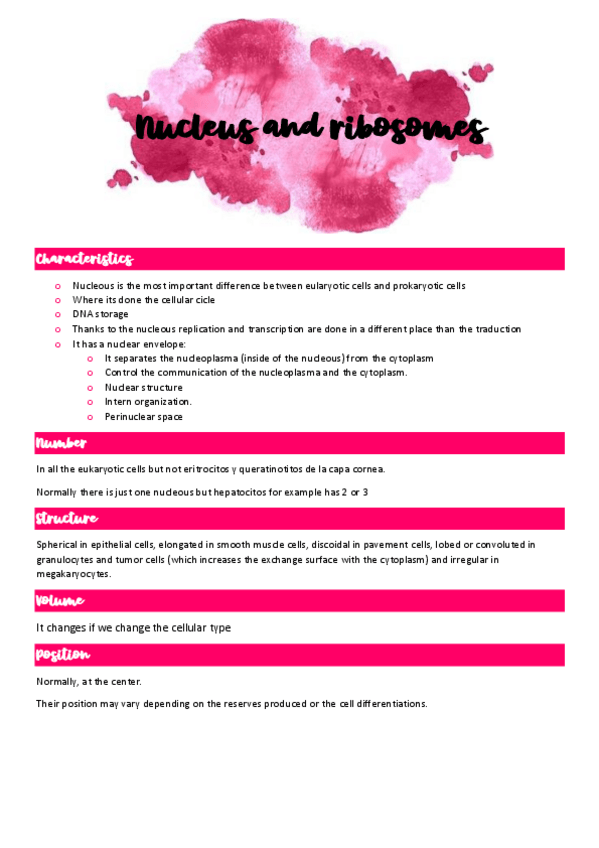 Nucleus and ribosomes

Characteristics

- Nucleous is the most important difference between eularyotic cells and prokaryotic cells
- Where its done the cellular cicle
- DNA storage
- Thanks to the nucleous replication and transcription are done in a different place than the traduction
- It has a nuclear envelope:
  - It separates the nucleoplasma (inside of the nucleous) from the cytoplasm
  - Control the communication of the nucleoplasma and the cytoplasm.
  - Nuclear structure
  - Intern organization.
  - Perinuclear space

Number

In all the eukaryotic cells but not eritrocitos y queratinotitos de la capa cornea.

Normally there is just one nucleous but hepatocitos for example has 2 or 3

Structure

Spherical in epithelial cells, elongated in smooth muscle cells, discoidal in pavement cells, lobed or convoluted in granulocytes and tumor cells (which increases the exchange surface with the cytoplasm) and irregular in megakaryocytes.

Volume

It changes if we change the cellular type

Position

Normally, at the center.

Their position may vary depending on the reserves produced or the cell differentiations.